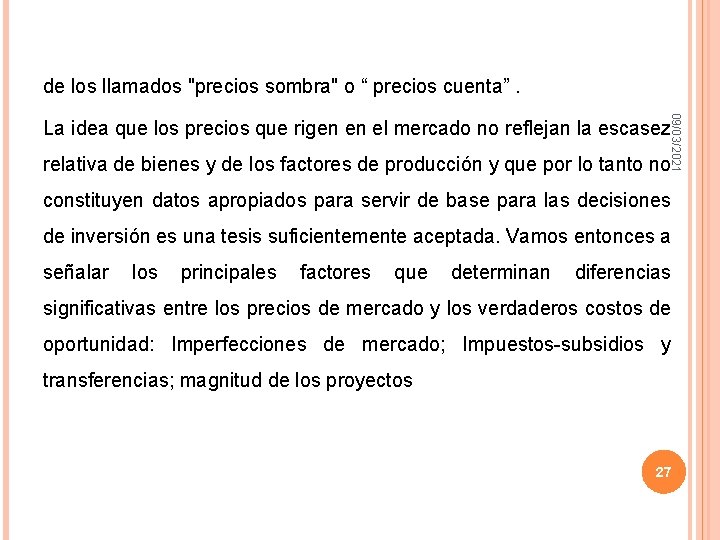 de los llamados "precios sombra" o " precios cuenta" .

La idea que los precios que rigen en el mercado no reflejan la escasez relativa de bienes y de los factores de producción y que por lo tanto no constituyen datos apropiados para servir de base para las decisiones de inversión es una tesis suficientemente aceptada. Vamos entonces a señalar los principales factores que determinan diferencias significativas entre los precios de mercado y los verdaderos costos de oportunidad: Imperfecciones de mercado; Impuestos-subsidios y transferencias; magnitud de los proyectos

09/03/2021

27